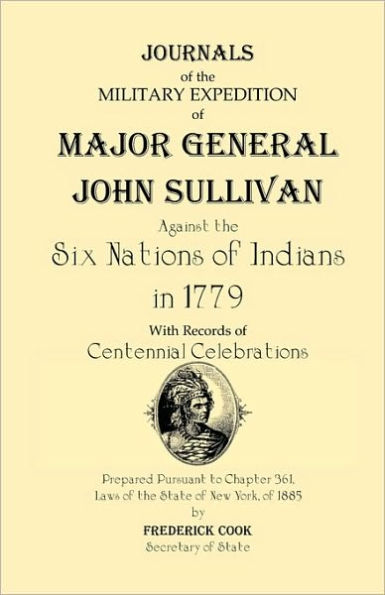 JOURNALS
of the
MILITARY EXPEDITION
of
MAJOR GENERAL
JOHN SULLIVAN
Against the
Six Nations of Indians
in 1779
With Records of
Centennial Celebrations

Prepared Pursuant to Chapter 361,
Laws of the State of New York, of 1885
by
FREDERICK COOK
Secretary of State